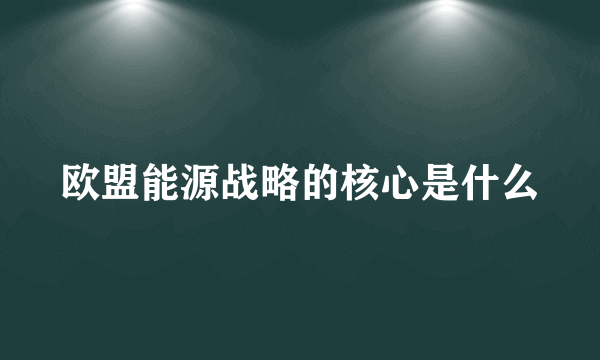 欧盟能源战略的核心是什么